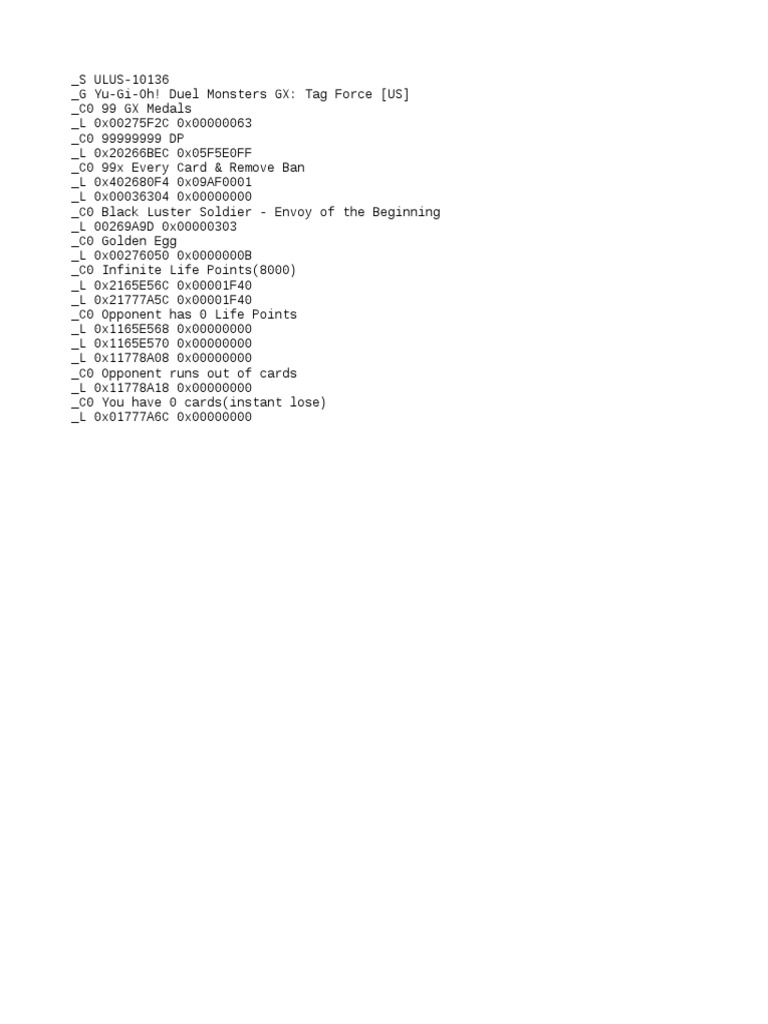 _S ULUS-10136
_G Yu-Gi-Oh! Duel Monsters GX: Tag Force [US]
_C0 99 GX Medals
_L 0x00275F2C 0x00000063
_C0 99999999 DP
_L 0x20266BEC 0x05F5E0FF
_C0 99x Every Card & Remove Ban
_L 0x402680F4 0x09AF0001
_L 0x00036304 0x00000000
_C0 Black Luster Soldier - Envoy of the Beginning
_L 00269A9D 0x00000303
_C0 Golden Egg
_L 0x00276050 0x0000000B
_C0 Infinite Life Points(8000)
_L 0x2165E56C 0x00001F40
_L 0x21777A5C 0x00001F40
_C0 Opponent has 0 Life Points
_L 0x1165E568 0x00000000
_L 0x1165E570 0x00000000
_L 0x11778A08 0x00000000
_C0 Opponent runs out of cards
_L 0x11778A18 0x00000000
_C0 You have 0 cards(instant lose)
_L 0x01777A6C 0x00000000